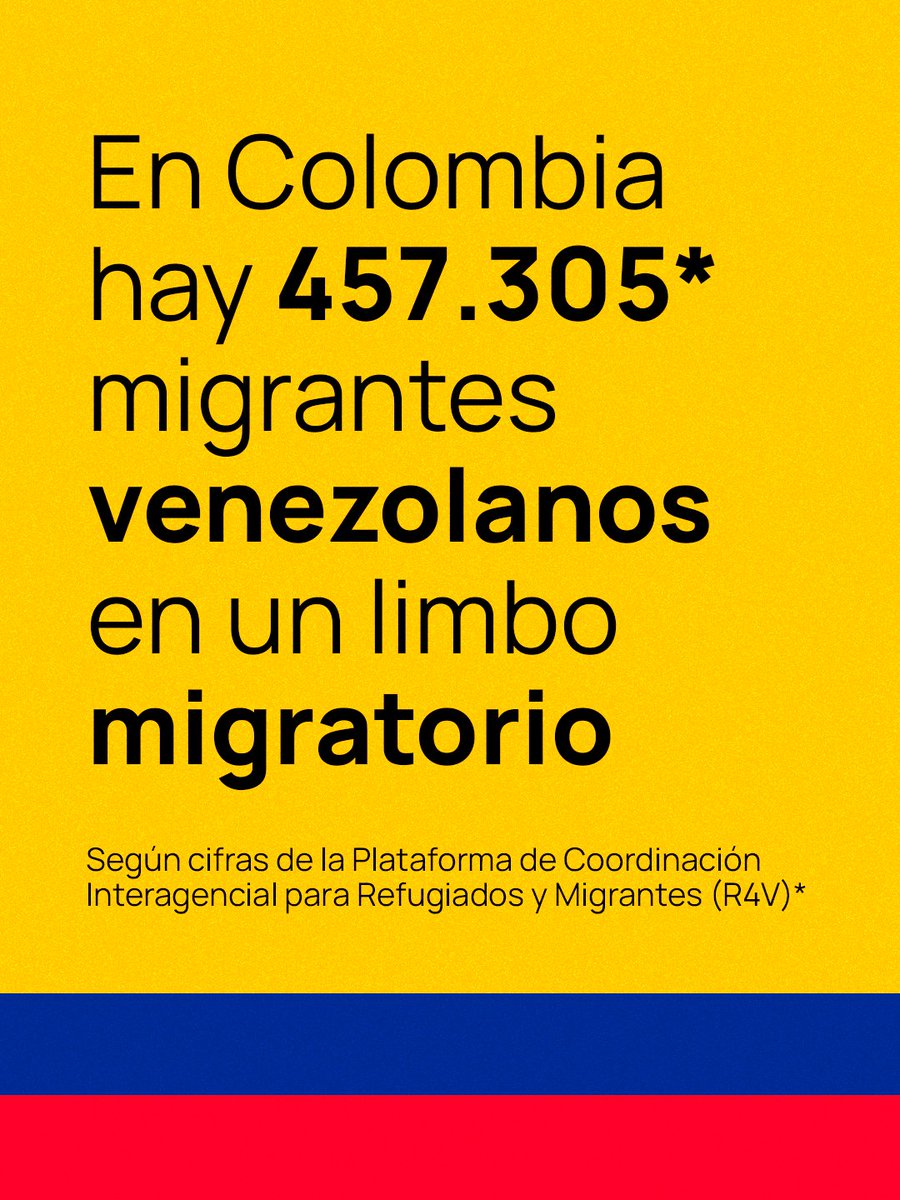 En Colombia hay 457.305* migrantes venezolanos en un limbo migratorio

Según cifras de la Plataforma de Coordinación Interagencial para Refugiados y Migrantes (R4V)*